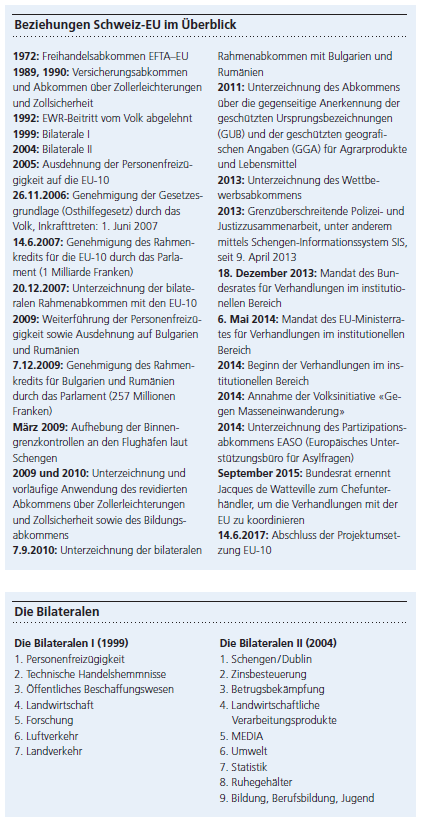 Beziehungen Schweiz-EU im Überblick

1972: Freihandelsabkommen EFTA–EU
1989, 1990: Versicherungsabkommen und Abkommen über Zollerleichterungen und Zollsicherheit
1992: EWR-Beitritt vom Volk abgelehnt
1999: Bilaterale I
2004: Bilaterale II
2005: Ausdehnung der Personenfreizügigkeit auf die EU-10
26.11.2006: Genehmigung der Gesetzesgrundlage (Osthilfegesetz) durch das Volk, Inkrafttreten: 1. Juni 2007
14.6.2007: Genehmigung des Rahmenkredits für die EU-10 durch das Parlament (1 Milliarde Franken)
20.12.2007: Unterzeichnung der bilateralen Rahmenabkommen mit den EU-10
2009: Weiterführung der Personenfreizügigkeit sowie Ausdehnung auf Bulgarien und Rumänien
7.12.2009: Genehmigung des Rahmenkredits für Bulgarien und Rumänien durch das Parlament (257 Millionen Franken)
März 2009: Aufhebung der Binnengrenzkontrollen an den Flughäfen laut Schengen
2009 und 2010: Unterzeichnung und vorläufige Anwendung des revidierten Abkommens über Zollerleichterungen und Zollsicherheit sowie des Bildungsabkommens
7.9.2010: Unterzeichnung der bilateralen Rahmenabkommen mit Bulgarien und Rumänien
2011: Unterzeichnung des Abkommens über die gegenseitige Anerkennung der geschützten Ursprungsbezeichnungen (GUB) und der geschützten geografischen Angaben (GGA) für Agrarprodukte und Lebensmittel
2013: Unterzeichnung des Wettbewerbsabkommens
2013: Grenzüberschreitende Polizei- und Justizzusammenarbeit, unter anderem mittels Schengen-Informationssystem SIS, seit 9. April 2013
18. Dezember 2013: Mandat des Bundesrates für Verhandlungen im institutionellen Bereich
6. Mai 2014: Mandat des EU-Ministerrates für Verhandlungen im institutionellen Bereich
2014: Beginn der Verhandlungen im institutionellen Bereich
2014: Annahme der Volksinitiative «Gegen Masseneinwanderung»
2014: Unterzeichnung des Partizipationsabkommens EASO (Europäisches Unterstützungsbüro für Asylfragen)
September 2015: Bundesrat ernennt Jacques de Watteville zum Chefunterhändler, um die Verhandlungen mit der EU zu koordinieren
14.6.2017: Abschluss der Projektumsetzung EU-10

Die Bilateralen

Die Bilateralen I (1999)
1. Personenfreizügigkeit
2. Technische Handelshemmnisse
3. Öffentliches Beschaffungswesen
4. Landwirtschaft
5. Forschung
6. Luftverkehr
7. Landverkehr

Die Bilateralen II (2004)
1. Schengen/Dublin
2. Zinsbesteuerung
3. Betrugsbekämpfung
4. Landwirtschaftliche Verarbeitungsprodukte
5. MEDIA
6. Umwelt
7. Statistik
8. Ruhegehälter
9. Bildung, Berufsbildung, Jugend